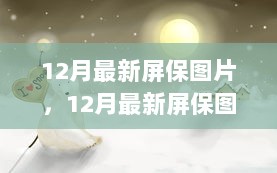 12月最新屏保图片，12月最新屏保图

I ♥ Snow